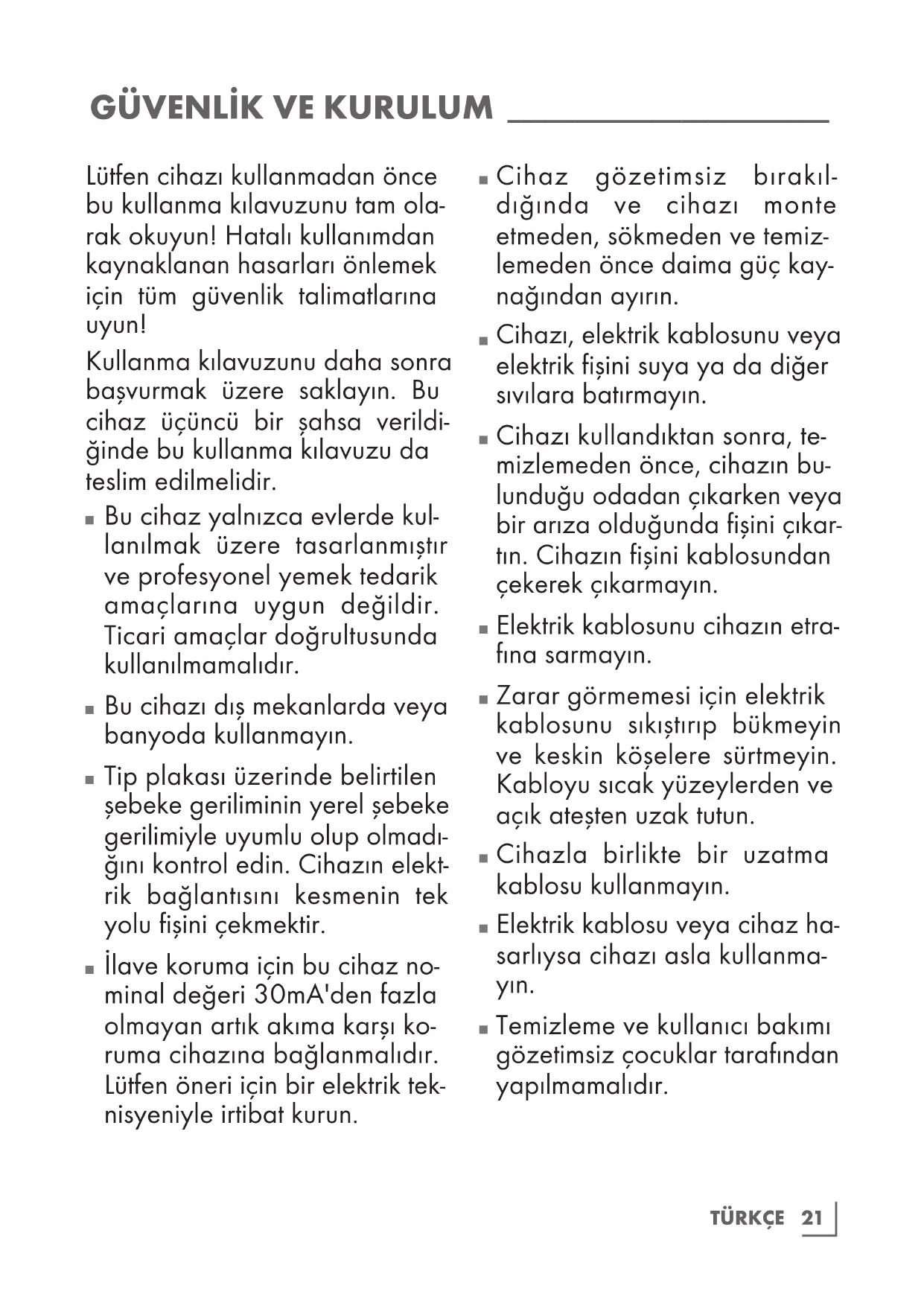 GÜVENLİK VE KURULUM

Lütfen cihazı kullanmadan önce bu kullanma kılavuzunu tam olarak okuyun! Hatalı kullanımdan kaynaklanan hasarları önlemek için tüm güvenlik talimatlarına uyun!

Kullanma kılavuzunu daha sonra başvurmak üzere saklayın. Bu cihaz üçüncü bir şahsa verildiğinde bu kullanma kılavuzu da teslim edilmelidir.

■ Bu cihaz yalnızca evlerde kullanılmak üzere tasarlanmıştır ve profesyonel yemek tedarik amaçlarına uygun değildir. Ticari amaçlar doğrultusunda kullanılmamalıdır.

■ Bu cihazı dış mekanlarda veya banyoda kullanmayın.

■ Tip plakası üzerinde belirtilen şebeke geriliminin yerel şebeke gerilimiyle uyumlu olup olmadığını kontrol edin. Cihazın elektrik bağlantısını kesmenin tek yolu fişini çekmektir.

■ İlave koruma için bu cihaz nominal değeri 30mA'den fazla olmayan artık akıma karşı koruma cihazına bağlanmalıdır. Lütfen öneri için bir elektrik teknisyeniyle irtibat kurun.

■ Cihaz gözetimsiz bırakıldığında ve cihazı monte etmeden, sökmeden ve temizlemeden önce daima güç kaynağından ayırın.

■ Cihazı, elektrik kablosunu veya elektrik fişini suya ya da diğer sıvılara batırmayın.

■ Cihazı kullandıktan sonra, temizlemeden önce, cihazın bulunduğu odadan çıkarken veya bir arıza olduğunda fişini çıkartın. Cihazın fişini kablosundan çekerek çıkarmayın.

■ Elektrik kablosunu cihazın etrafına sarmayın.

■ Zarar görmemesi için elektrik kablosunu sıkıştırıp bükmeyin ve keskin köşelere sürtmeyin. Kabloyu sıcak yüzeylerden ve açık ateşten uzak tutun.

■ Cihazla birlikte bir uzatma kablosu kullanmayın.

■ Elektrik kablosu veya cihaz hasarlıysa cihazı asla kullanmayın.

■ Temizleme ve kullanıcı bakımı gözetimsiz çocuklar tarafından yapılmamalıdır.

TÜRKÇE 21